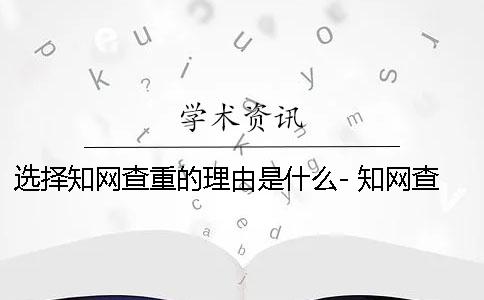 学术资讯

选择知网查重的理由是什么- 知网查